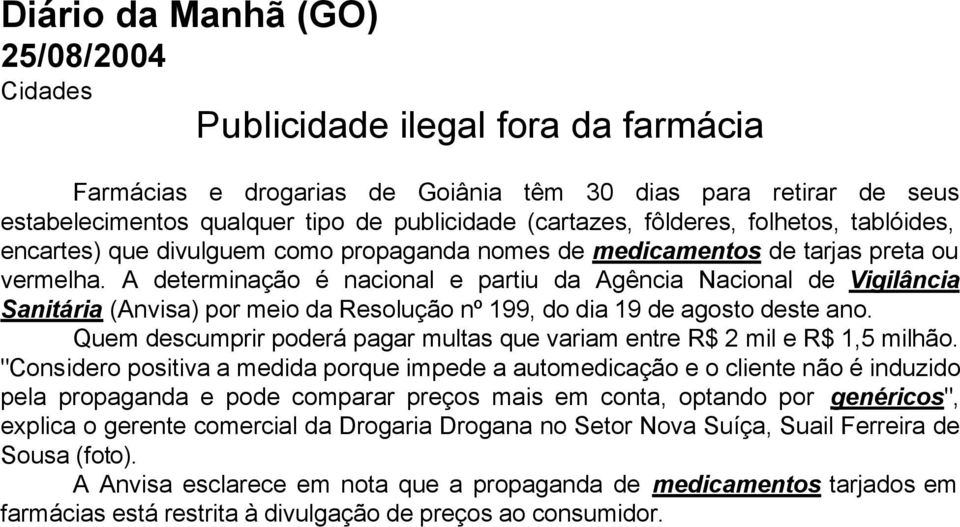 Diário da Manhã (GO)
25/08/2004
Cidades

Publicidade ilegal fora da farmácia

Farmácias e drogarias de Goiânia têm 30 dias para retirar de seus estabelecimentos qualquer tipo de publicidade (cartazes, fôlderes, folhetos, tablóides, encartes) que divulguem como propaganda nomes de medicamentos de tarjas preta ou vermelha. A determinação é nacional e partiu da Agência Nacional de Vigilância Sanitária (Anvisa) por meio da Resolução nº 199, do dia 19 de agosto deste ano.

Quem descumprir poderá pagar multas que variam entre R$ 2 mil e R$ 1,5 milhão. "Considero positiva a medida porque impede a automedicação e o cliente não é induzido pela propaganda e pode comparar preços mais em conta, optando por genéricos", explica o gerente comercial da Drogaria Drogana no Setor Nova Suíça, Suail Ferreira de Sousa (foto).

A Anvisa esclarece em nota que a propaganda de medicamentos tarjados em farmácias está restrita à divulgação de preços ao consumidor.